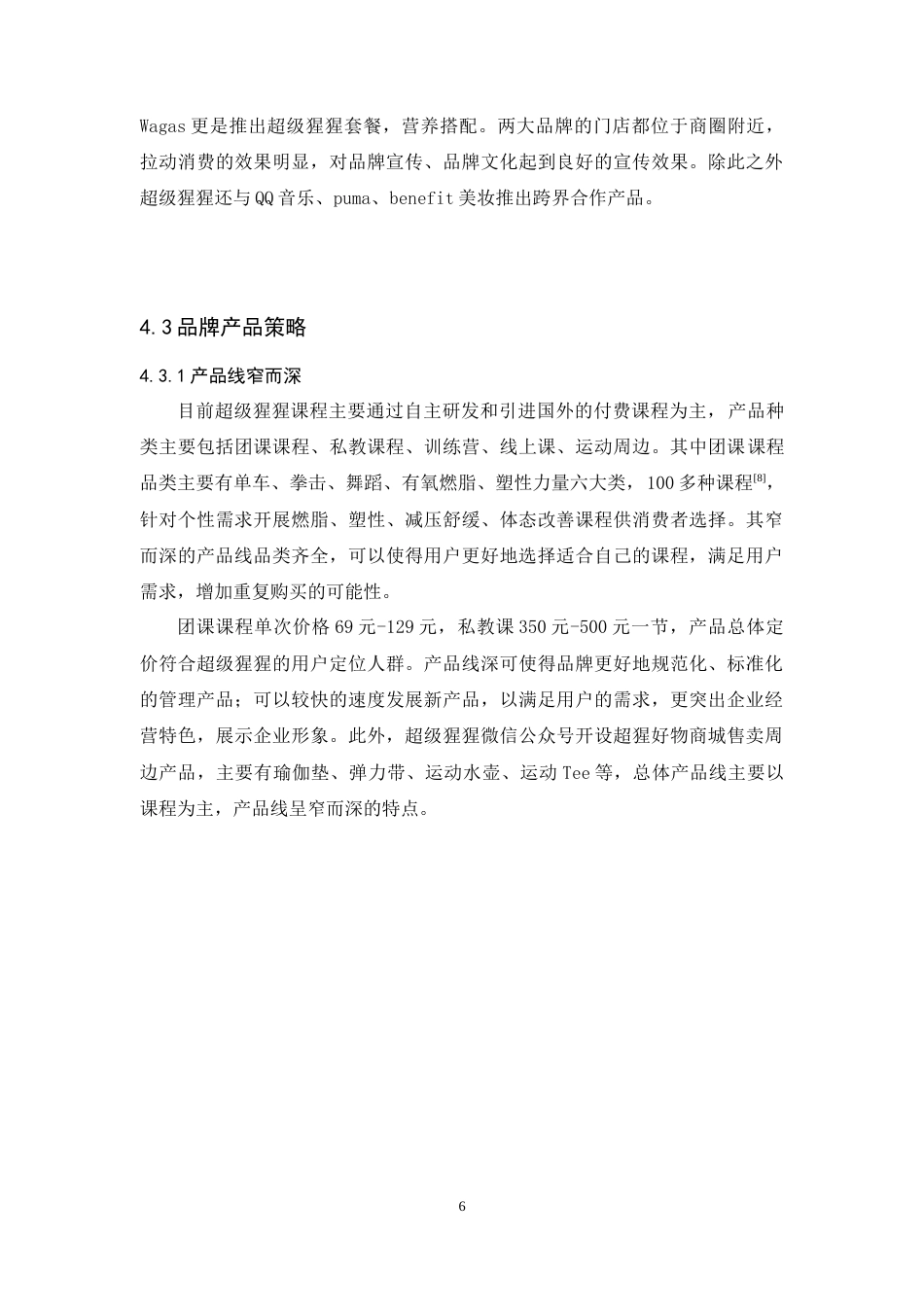 Wagas 更是推出超级猩猩套餐，营养搭配。两大品牌的门店都位于商圈附近，拉动消费的效果明显，对品牌宣传、品牌文化起到良好的宣传效果。除此之外超级猩猩还与 QQ 音乐、puma、benefit 美妆推出跨界合作产品。

4.3 品牌产品策略

4.3.1 产品线窄而深

目前超级猩猩课程主要通过自主研发和引进国外的付费课程为主，产品种类主要包括团课课程、私教课程、训练营、线上课、运动周边。其中团课课程品类主要有单车、拳击、舞蹈、有氧燃脂、塑性力量六大类，100 多种课程$^{[8]}$，针对个性需求开展燃脂、塑性、减压舒缓、体态改善课程供消费者选择。其窄而深的产品线品类齐全，可以使得用户更好地选择适合自己的课程，满足用户需求，增加重复购买的可能性。

团课课程单次价格 69 元-129 元，私教课 350 元-500 元一节，产品总体定价符合超级猩猩的用户定位人群。产品线深可使得品牌更好地规范化、标准化的管理产品；可以较快的速度发展新产品，以满足用户的需求，更突出企业经营特色，展示企业形象。此外，超级猩猩微信公众号开设超猩好物商城售卖周边产品，主要有瑜伽垫、弹力带、运动水壶、运动 Tee 等，总体产品线主要以课程为主，产品线呈窄而深的特点。

6